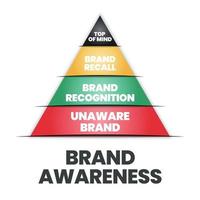 TOP OF MIND

BRAND RECALL

BRAND RECOGNITION

UNAWARE BRAND

BRAND AWARENESS